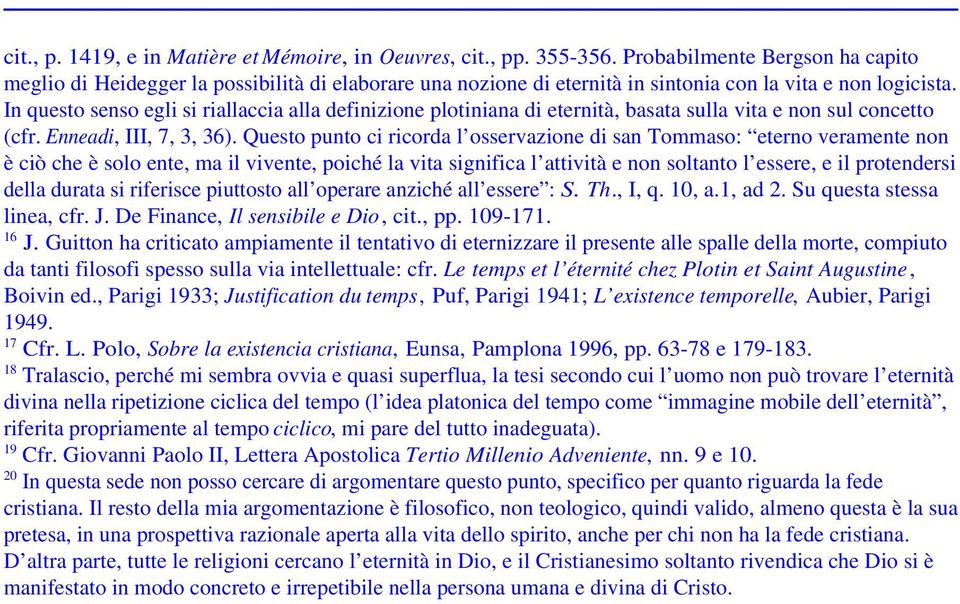 cit., p. 1419, e in Matière et Mémoire, in Oeuvres, cit., pp. 355-356. Probabilmente Bergson ha capito meglio di Heidegger la possibilità di elaborare una nozione di eternità in sintonia con la vita e non logicista. In questo senso egli si riallaccia alla definizione plotiniana di eternità, basata sulla vita e non sul concetto (cfr. Enneadi, III, 7, 3, 36). Questo punto ci ricorda l'osservazione di san Tommaso: "eterno veramente non è ciò che è solo ente, ma il vivente, poiché la vita significa l'attività e non soltanto l'essere, e il protendersi della durata si riferisce piuttosto all'operare anziché all'essere": S. Th., I, q. 10, a.1, ad 2. Su questa stessa linea, cfr. J. De Finance, Il sensibile e Dio, cit., pp. 109-171.
$^{16}$ J. Guitton ha criticato ampiamente il tentativo di eternizzare il presente alle spalle della morte, compiuto da tanti filosofi spesso sulla via intellettuale: cfr. Le temps et l'éternité chez Plotin et Saint Augustine, Boivin ed., Parigi 1933; Justification du temps, Puf, Parigi 1941; L'existence temporelle, Aubier, Parigi 1949.
$^{17}$ Cfr. L. Polo, Sobre la existencia cristiana, Eunsa, Pamplona 1996, pp. 63-78 e 179-183.
$^{18}$ Tralascio, perché mi sembra ovvia e quasi superflua, la tesi secondo cui l'uomo non può trovare l'eternità divina nella ripetizione ciclica del tempo (l'idea platonica del tempo come "immagine mobile dell'eternità", riferita propriamente al tempo ciclico, mi pare del tutto inadeguata).
$^{19}$ Cfr. Giovanni Paolo II, Lettera Apostolica Tertio Millenio Adveniente, nn. 9 e 10.
$^{20}$ In questa sede non posso cercare di argomentare questo punto, specifico per quanto riguarda la fede cristiana. Il resto della mia argomentazione è filosofico, non teologico, quindi valido, almeno questa è la sua pretesa, in una prospettiva razionale aperta alla vita dello spirito, anche per chi non ha la fede cristiana. D'altra parte, tutte le religioni cercano l'eternità in Dio, e il Cristianesimo soltanto rivendica che Dio si è manifestato in modo concreto e irrepetibile nella persona umana e divina di Cristo.